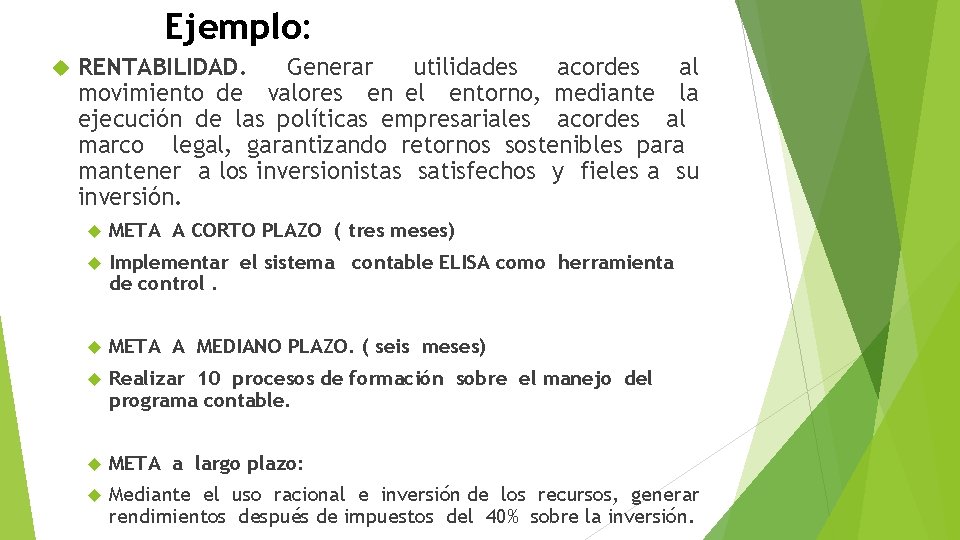 Ejemplo:

RENTABILIDAD. Generar utilidades acordes al movimiento de valores en el entorno, mediante la ejecución de las políticas empresariales acordes al marco legal, garantizando retornos sostenibles para mantener a los inversionistas satisfechos y fieles a su inversión.

META A CORTO PLAZO ( tres meses)

Implementar el sistema contable ELISA como herramienta de control .

META A MEDIANO PLAZO. ( seis meses)

Realizar 10 procesos de formación sobre el manejo del programa contable.

META a largo plazo:

Mediante el uso racional e inversión de los recursos, generar rendimientos después de impuestos del 40% sobre la inversión.